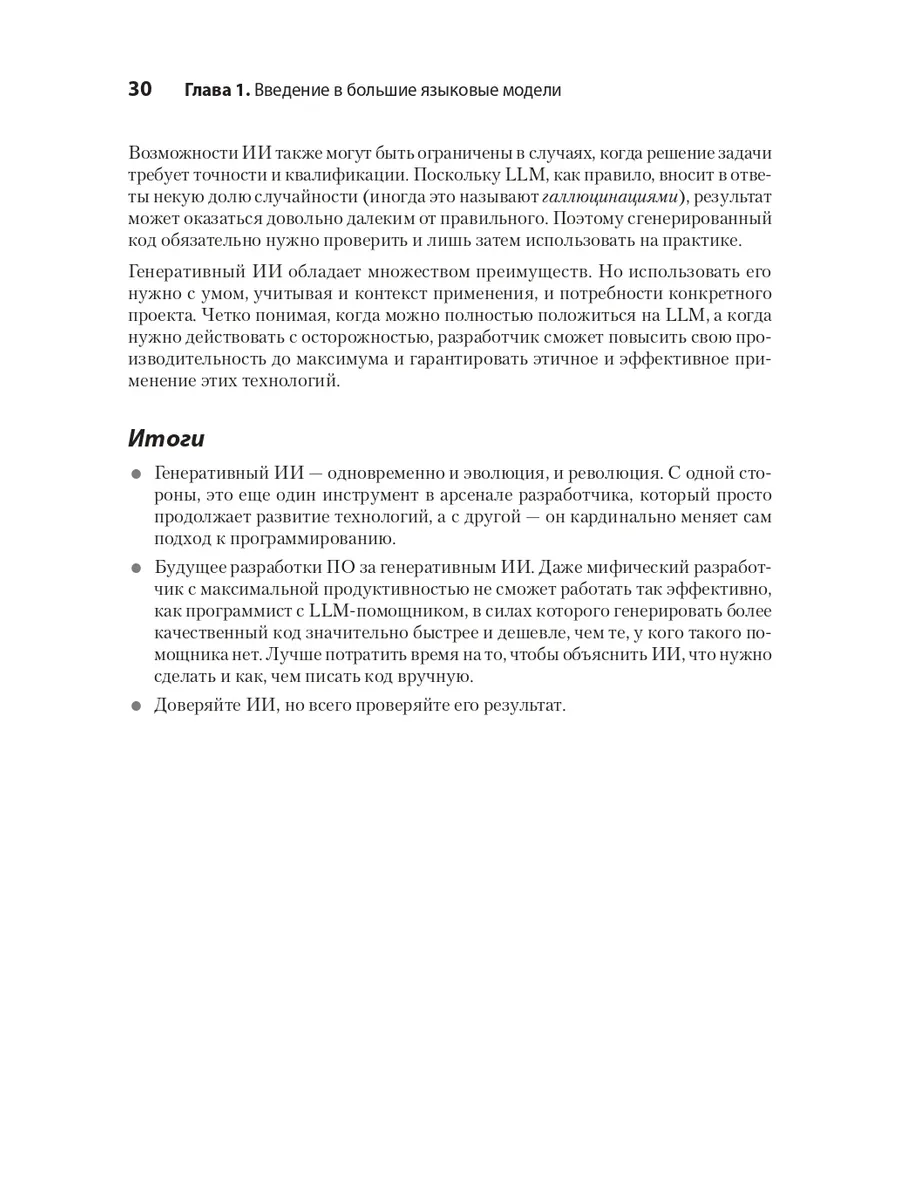 30 Глава 1. Введение в большие языковые модели

Возможности ИИ также могут быть ограничены в случаях, когда решение задачи требует точности и квалификации. Поскольку LLM, как правило, вносит в ответы некую долю случайности (иногда это называют галлюцинациями), результат может оказаться довольно далеким от правильного. Поэтому сгенерированный код обязательно нужно проверить и лишь затем использовать на практике.

Генеративный ИИ обладает множеством преимуществ. Но использовать его нужно с умом, учитывая и контекст применения, и потребности конкретного проекта. Четко понимая, когда можно полностью положиться на LLM, а когда нужно действовать с осторожностью, разработчик сможет повысить свою производительность до максимума и гарантировать этичное и эффективное применение этих технологий.

Итоги

- Генеративный ИИ — одновременно и эволюция, и революция. С одной стороны, это еще один инструмент в арсенале разработчика, который просто продолжает развитие технологий, а с другой — он кардинально меняет сам подход к программированию.
- Будущее разработки ПО за генеративным ИИ. Даже мифический разработчик с максимальной продуктивностью не сможет работать так эффективно, как программист с LLM-помощником, в силах которого генерировать более качественный код значительно быстрее и дешевле, чем те, у кого такого помощника нет. Лучше потратить время на то, чтобы объяснить ИИ, что нужно сделать и как, чем писать код вручную.
- Доверяйте ИИ, но всего проверяйте его результат.